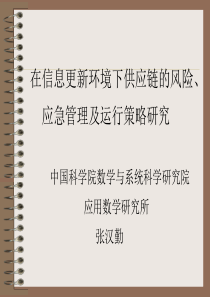 在信息更新环境下供应链的风险、应急管理及运行策略研究

中国科学院数学与系统科学研究院

应用数学研究所

张汉勤